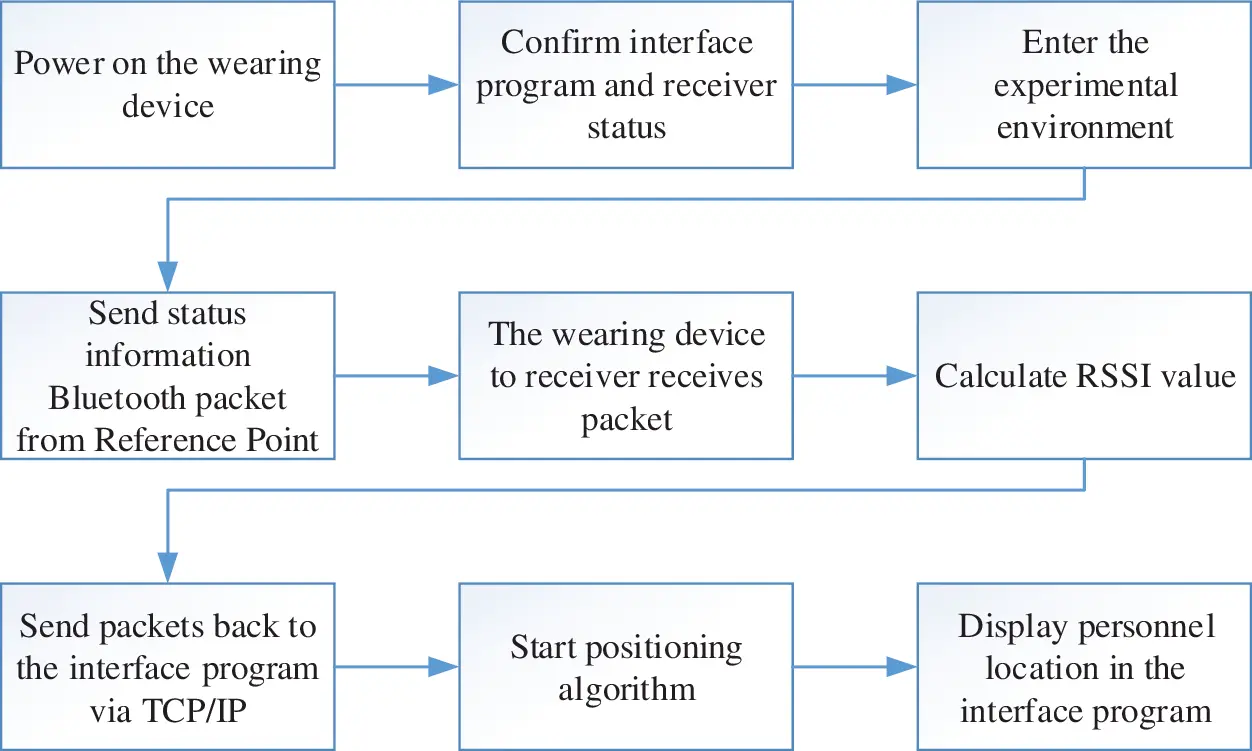 Power on the wearing device

Confirm interface program and receiver status

Enter the experimental environment

Send status information Bluetooth packet from Reference Point

The wearing device to receiver receives packet

Calculate RSSI value

Send packets back to the interface program via TCP/IP

Start positioning algorithm

Display personnel location in the interface program